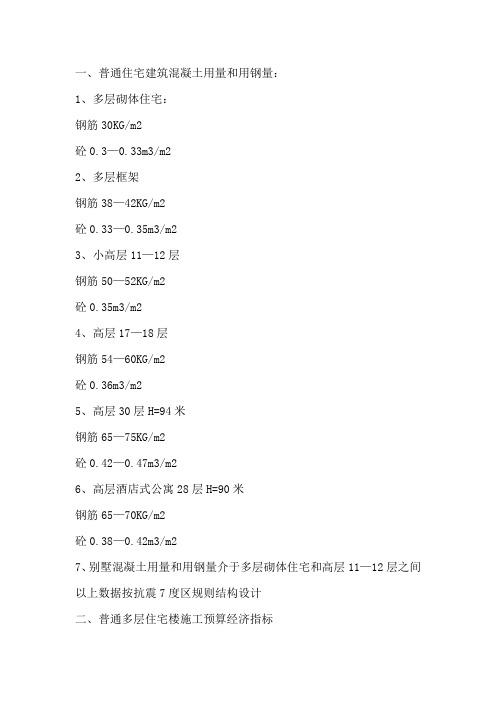 一、普通住宅建筑混凝土用量和用钢量：

1、多层砌体住宅：

钢筋 30KG/m2

砼 0.3—0.33m3/m2

2、多层框架

钢筋 38—42KG/m2

砼 0.33—0.35m3/m2

3、小高层 11—12 层

钢筋 50—52KG/m2

砼 0.35m3/m2

4、高层 17—18 层

钢筋 54—60KG/m2

砼 0.36m3/m2

5、高层 30 层 H=94 米

钢筋 65—75KG/m2

砼 0.42—0.47m3/m2

6、高层酒店式公寓 28 层 H=90 米

钢筋 65—70KG/m2

砼 0.38—0.42m3/m2

7、别墅混凝土用量和用钢量介于多层砌体住宅和高层 11—12 层之间

以上数据按抗震 7 度区规则结构设计

二、普通多层住宅楼施工预算经济指标